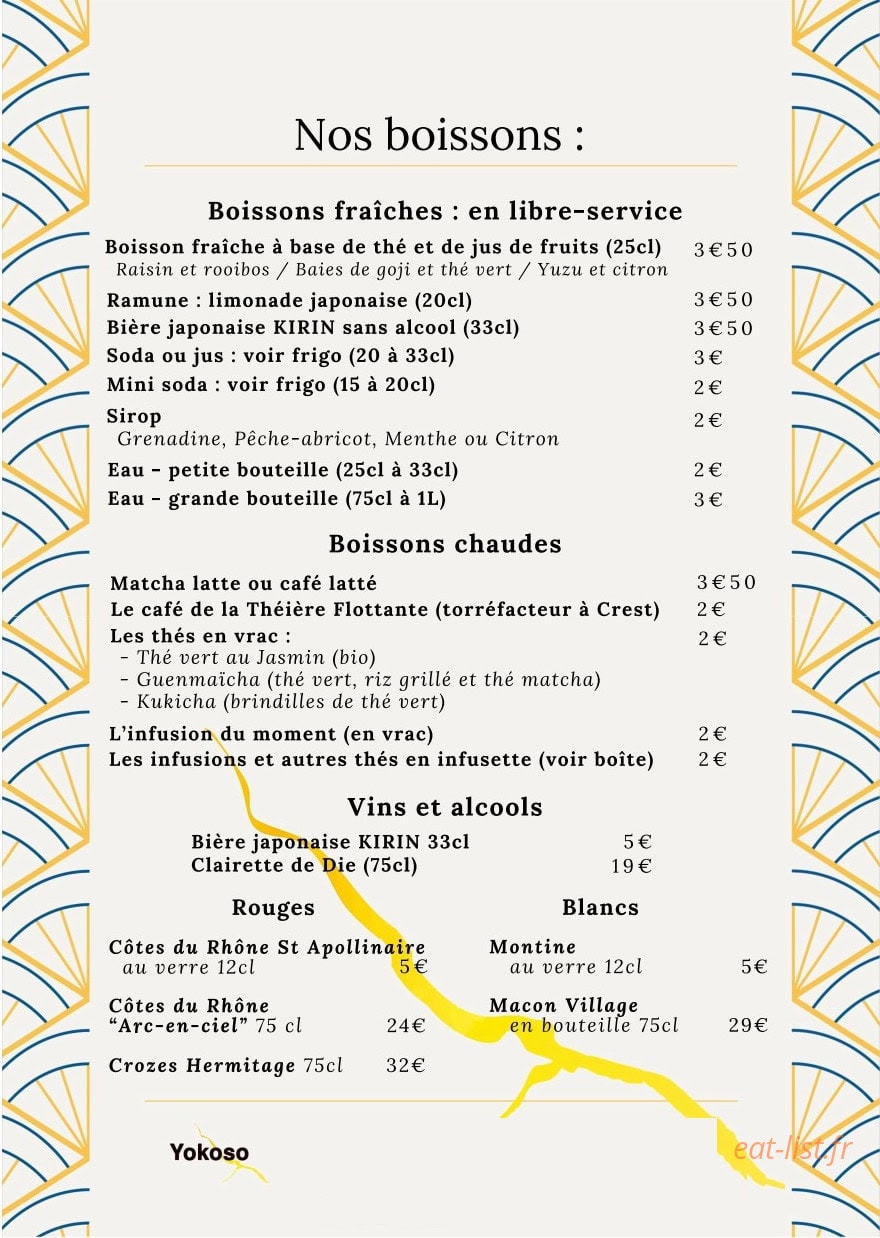 Nos boissons :

Boissons fraîches : en libre-service

Boisson fraîche à base de thé et de jus de fruits (25cl) 3€50
Raisin et rooibos / Baies de goji et thé vert / Yuzu et citron

Ramune : limonade japonaise (20cl) 3€50
Bière japonaise KIRIN sans alcool (33cl) 3€50
Soda ou jus : voir frigo (20 à 33cl) 3€
Mini soda : voir frigo (15 à 20cl) 2€
Sirop 2€
Grenadine, Pêche-abricot, Menthe ou Citron
Eau - petite bouteille (25cl à 33cl) 2€
Eau - grande bouteille (75cl à 1L) 3€

Boissons chaudes

Matcha latte ou café latté 3€50
Le café de la Théière Flottante (torréfacteur à Crest) 2€
Les thés en vrac : 2€
- Thé vert au Jasmin (bio)
- Guenmaïcha (thé vert, riz grillé et thé matcha)
- Kukicha (brindilles de thé vert)
L'infusion du moment (en vrac) 2€
Les infusions et autres thés en infusette (voir boîte) 2€

Vins et alcools

Bière japonaise KIRIN 33cl 5€
Clairette de Die (75cl) 19€

Rouges

Côtes du Rhône St Apollinaire
au verre 12cl 5€

Côtes du Rhône
"Arc-en-ciel" 75 cl 24€

Crozes Hermitage 75cl 32€

Blancs

Montine
au verre 12cl 5€

Macon Village
en bouteille 75cl 29€

Yokoso

eat-list.fr